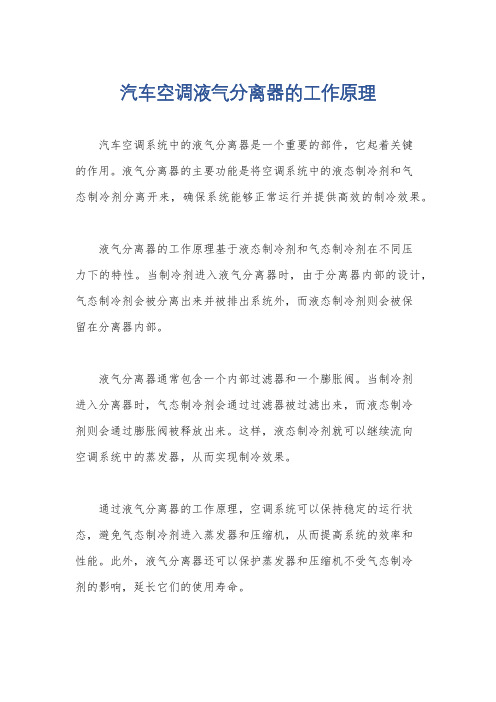 汽车空调液气分离器的工作原理

汽车空调系统中的液气分离器是一个重要的部件，它起着关键的作用。液气分离器的主要功能是将空调系统中的液态制冷剂和气态制冷剂分离开来，确保系统能够正常运行并提供高效的制冷效果。

液气分离器的工作原理基于液态制冷剂和气态制冷剂在不同压力下的特性。当制冷剂进入液气分离器时，由于分离器内部的设计，气态制冷剂会被分离出来并被排出系统外，而液态制冷剂则会被保留在分离器内部。

液气分离器通常包含一个内部过滤器和一个膨胀阀。当制冷剂进入分离器时，气态制冷剂会通过过滤器被过滤出来，而液态制冷剂则会通过膨胀阀被释放出来。这样，液态制冷剂就可以继续流向空调系统中的蒸发器，从而实现制冷效果。

通过液气分离器的工作原理，空调系统可以保持稳定的运行状态，避免气态制冷剂进入蒸发器和压缩机，从而提高系统的效率和性能。此外，液气分离器还可以保护蒸发器和压缩机不受气态制冷剂的影响，延长它们的使用寿命。